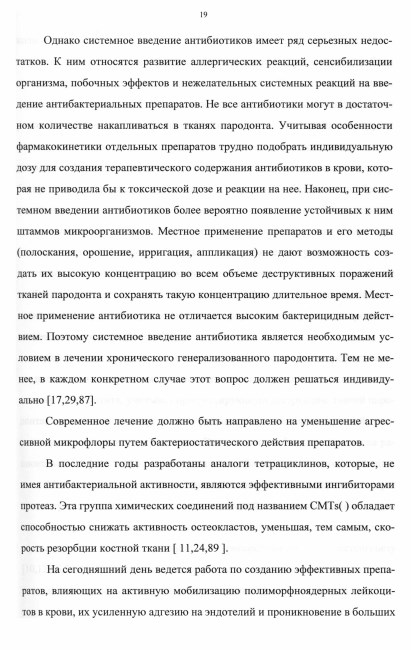 19

Однако системное введение антибиотиков имеет ряд серьезных недостатков. К ним относятся развитие аллергических реакций, сенсибилизации организма, побочных эффектов и нежелательных системных реакций на введение антибактериальных препаратов. Не все антибиотики могут в достаточном количестве накапливаться в тканях пародонта. Учитывая особенности фармакокинетики отдельных препаратов трудно подобрать индивидуальную дозу для создания терапевтического содержания антибиотиков в крови, которая не приводила бы к токсической дозе и реакции на нее. Наконец, при системном введении антибиотиков более вероятно появление устойчивых к ним штаммов микроорганизмов. Местное применение препаратов и его методы (полоскания, орошение, ирригация, аппликация) не дают возможность создать их высокую концентрацию во всем объеме деструктивных поражений тканей пародонта и сохранять такую концентрацию длительное время. Местное применение антибиотика не отличается высоким бактерицидным действием. Поэтому системное введение антибиотика является необходимым условием в лечении хронического генерализованного пародонтита. Тем не менее, в каждом конкретном случае этот вопрос должен решаться индивидуально [17,29,87].

Современное лечение должно быть направлено на уменьшение агрессивной микрофлоры путем бактериостатического действия препаратов.

В последние годы разработаны аналоги тетрациклинов, которые, не имея антибактериальной активности, являются эффективными ингибиторами протеаз. Эта группа химических соединений под названием CMTs( ) обладает способностью снижать активность остеокластов, уменьшая, тем самым, скорость резорбции костной ткани [ 11,24,89 ].

На сегодняшний день ведется работа по созданию эффективных препаратов, влияющих на активную мобилизацию полиморфноядерных лейкоцитов в крови, их усиленную адгезию на эндотелий и проникновение в больших